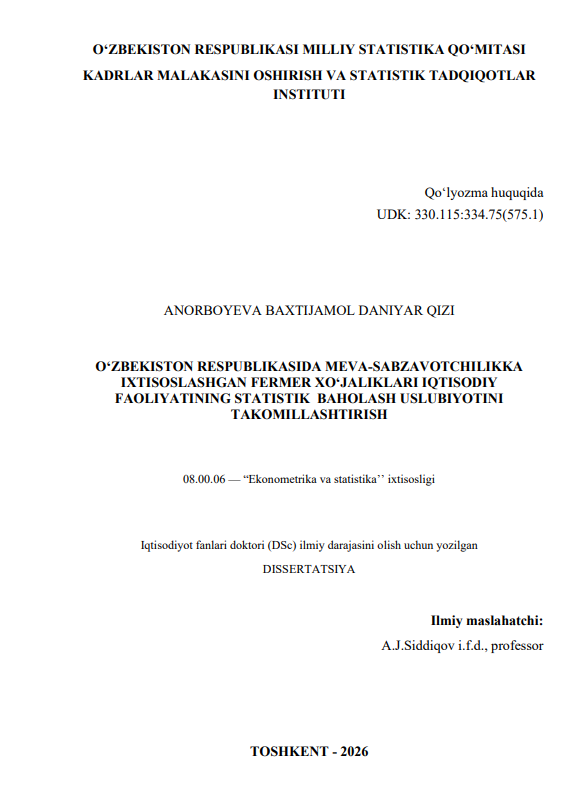 O‘ZBEKISTON RESPUBLIKASI MILLIY STATISTIKA QO‘MITASI

KADRLAR MALAKASINI OSHIRISH VA STATISTIK TADQIQOTLAR INSTITUTI

Qo‘lyozma huquqida
UDK: 330.115:334.75(575.1)

ANORBOYEVA BAXTIJAMOL DANIYAR QIZI

O‘ZBEKISTON RESPUBLIKASIDA MEVA-SABZAVOTCHILIKKA IXTISOSLASHGAN FERMER XO‘JALIKLARI IQTISODIY FAOLIYATINING STATISTIK BAHOLASH USLUBIYOTINI TAKOMILLASHTIRISH

08.00.06 — “Ekonometrika va statistika’’ ixtisosligi

Iqtisodiyot fanlari doktori (DSc) ilmiy darajasini olish uchun yozilgan

DISSERTATSIYA

Ilmiy maslahatchi:
A.J.Siddiqov i.f.d., professor

TOSHKENT - 2026